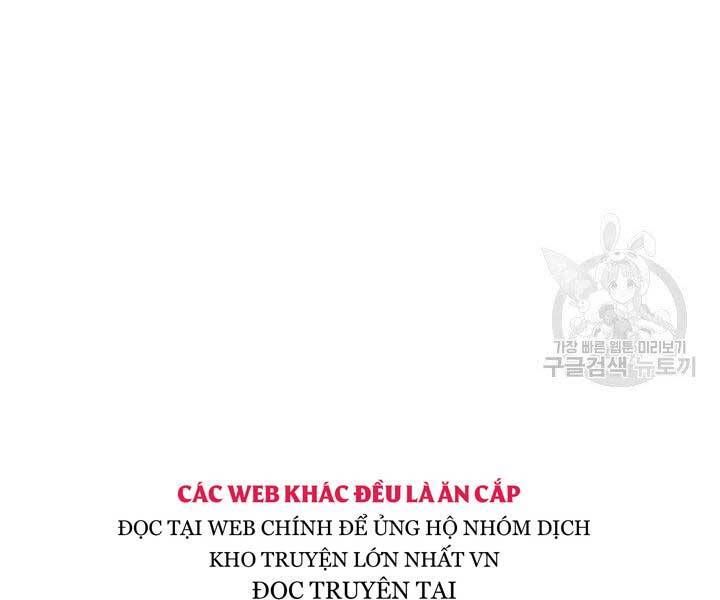 가장 빠른 웹툰 미리보기
구글검색 뉴토끼

CÁC WEB KHÁC ĐỀU LÀ ĂN CẮP
ĐỌC TẠI WEB CHÍNH ĐỂ ỦNG HỘ NHÓM DỊCH
KHO TRUYỆN LỚN NHẤT VN
ĐỌC TRUYỆN TẠI